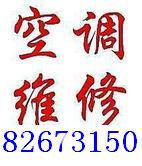 空调
维修
82673150